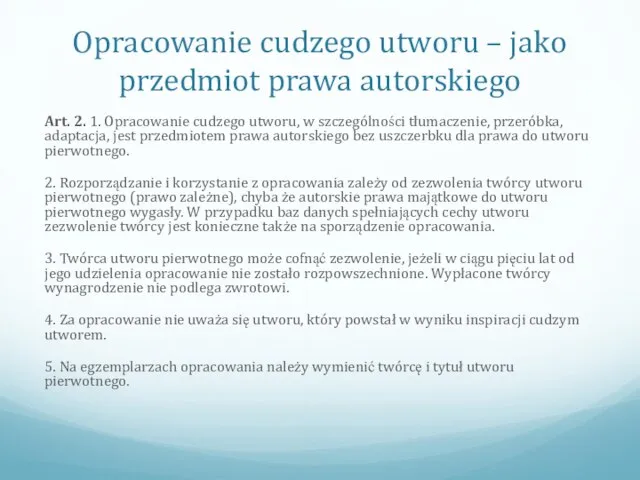 Opracowanie cudzego utworu – jako przedmiot prawa autorskiego

Art. 2. 1. Opracowanie cudzego utworu, w szczególności tłumaczenie, przeróbka, adaptacja, jest przedmiotem prawa autorskiego bez uszczerbku dla prawa do utworu pierwotnego.

2. Rozporządzanie i korzystanie z opracowania zależy od zezwolenia twórcy utworu pierwotnego (prawo zależne), chyba że autorskie prawa majątkowe do utworu pierwotnego wygasły. W przypadku baz danych spełniających cechy utworu zezwolenie twórcy jest konieczne także na sporządzenie opracowania.

3. Twórca utworu pierwotnego może cofnąć zezwolenie, jeżeli w ciągu pięciu lat od jego udzielenia opracowanie nie zostało rozpowszechnione. Wypłacone twórcy wynagrodzenie nie podlega zwrotowi.

4. Za opracowanie nie uważa się utworu, który powstał w wyniku inspiracji cudzym utworem.

5. Na egzemplarzach opracowania należy wymienić twórcę i tytuł utworu pierwotnego.